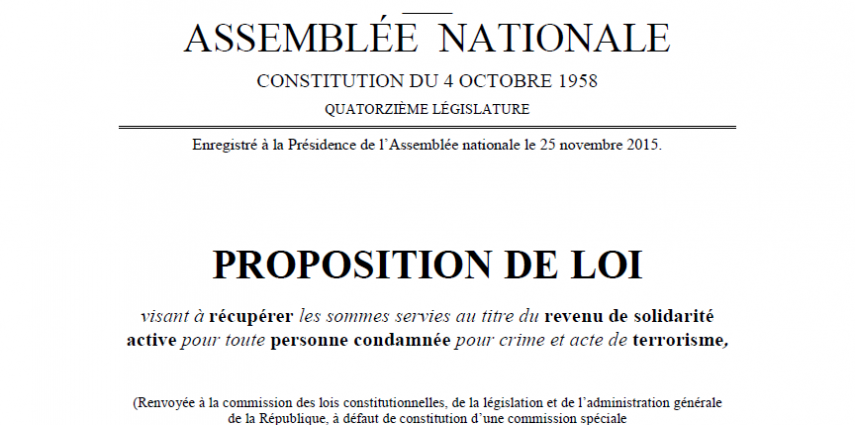 ASSEMBLÉE NATIONALE

CONSTITUTION DU 4 OCTOBRE 1958

QUATORZIÈME LÉGISLATURE

Enregistré à la Présidence de l'Assemblée nationale le 25 novembre 2015.

PROPOSITION DE LOI

visant à récupérer les sommes servies au titre du revenu de solidarité active pour toute personne condamnée pour crime et acte de terrorisme,

(Renvoyée à la commission des lois constitutionnelles, de la législation et de l'administration générale de la République, à défaut de constitution d'une commission spéciale